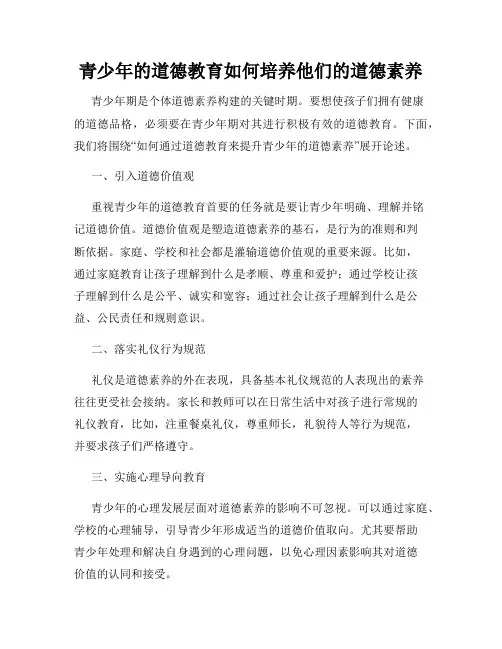 青少年的道德教育如何培养他们的道德素养

青少年期是个体道德素养构建的关键时期。要想使孩子们拥有健康的道德品格，必须要在青少年期对其进行积极有效的道德教育。下面，我们将围绕“如何通过道德教育来提升青少年的道德素养”展开论述。

一、引入道德价值观

重视青少年的道德教育首要的任务就是要让青少年明确、理解并铭记道德价值。道德价值观是塑造道德素养的基石，是行为的准则和判断依据。家庭、学校和社会都是灌输道德价值观的重要来源。比如，通过家庭教育让孩子理解到什么是孝顺、尊重和爱护；通过学校让孩子理解到什么是公平、诚实和宽容；通过社会让孩子理解到什么是公益、公民责任和规则意识。

二、落实礼仪行为规范

礼仪是道德素养的外在表现，具备基本礼仪规范的人表现出的素养往往更受社会接纳。家长和教师可以在日常生活中对孩子进行常规的礼仪教育，比如，注重餐桌礼仪，尊重师长，礼貌待人等行为规范，并要求孩子们严格遵守。

三、实施心理导向教育

青少年的心理发展层面对道德素养的影响不可忽视。可以通过家庭、学校的心理辅导，引导青少年形成适当的道德价值取向。尤其要帮助青少年处理和解决自身遇到的心理问题，以免心理因素影响其对道德价值的认同和接受。